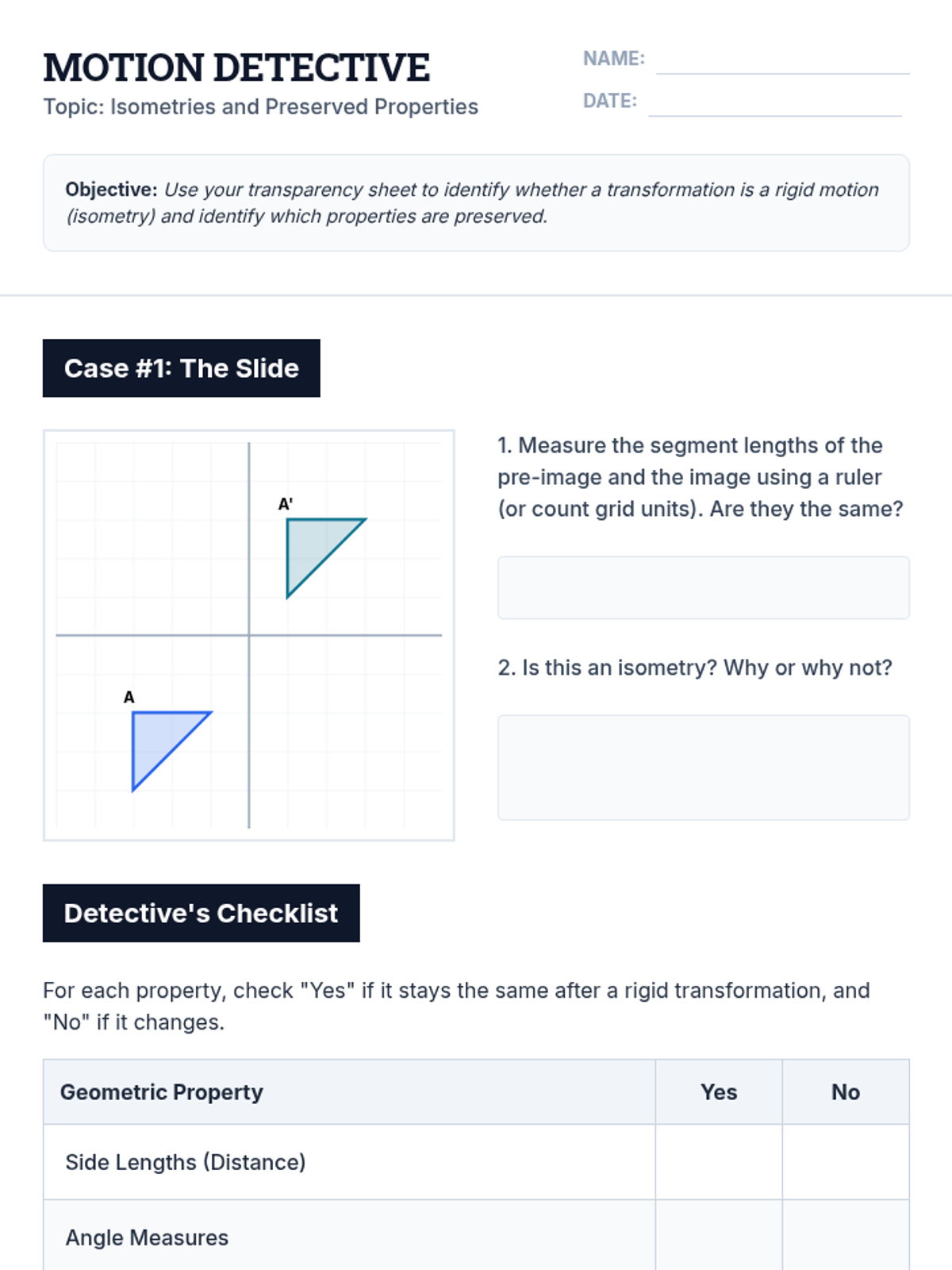 MOTION DETECTIVE

Topic: Isometries and Preserved Properties

NAME: ____

DATE: ____

Objective: Use your transparency sheet to identify whether a transformation is a rigid motion (isometry) and identify which properties are preserved.

Case #1: The Slide

A'

A

1. Measure the segment lengths of the pre-image and the image using a ruler (or count grid units). Are they the same?

2. Is this an isometry? Why or why not?

Detective's Checklist

For each property, check "Yes" if it stays the same after a rigid transformation, and "No" if it changes.

| Geometric Property | Yes | No |
|---|---|---|
| Side Lengths (Distance) | | |
| Angle Measures | | |